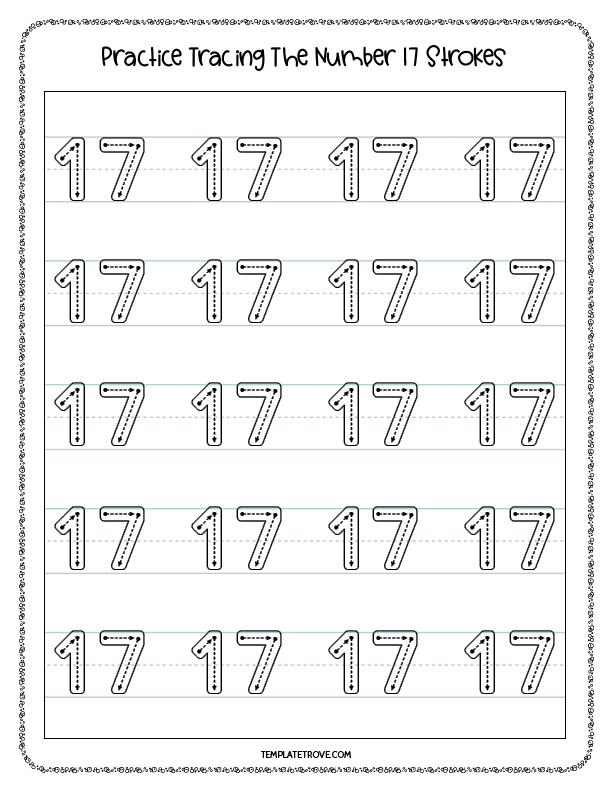 Practice Tracing The Number 17 Strokes

17 17 17 17

17 17 17 17

17 17 17 17

17 17 17 17

17 17 17 17

TEMPLATETROVE.COM